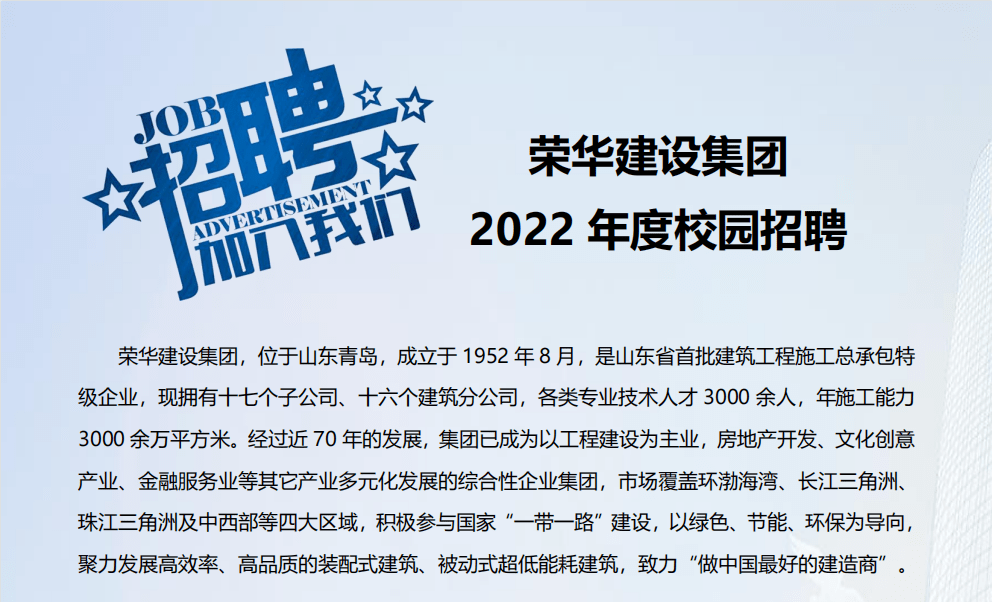 JOB
招聘
ADVERTISEMENT
加入我们

荣华建设集团
2022 年度校园招聘

荣华建设集团，位于山东青岛，成立于 1952 年 8 月，是山东省首批建筑工程施工总承包特级企业，现拥有十七个子公司、十六个建筑分公司，各类专业技术人才 3000 余人，年施工能力 3000 余万平方米。经过近 70 年的发展，集团已成为以工程建设为主业，房地产开发、文化创意产业、金融服务业等其它产业多元化发展的综合性企业集团，市场覆盖环渤海湾、长江三角洲、珠江三角洲及中西部等四大区域，积极参与国家“一带一路”建设，以绿色、节能、环保为导向，聚力发展高效率、高品质的装配式建筑、被动式超低能耗建筑，致力“做中国最好的建造商”。